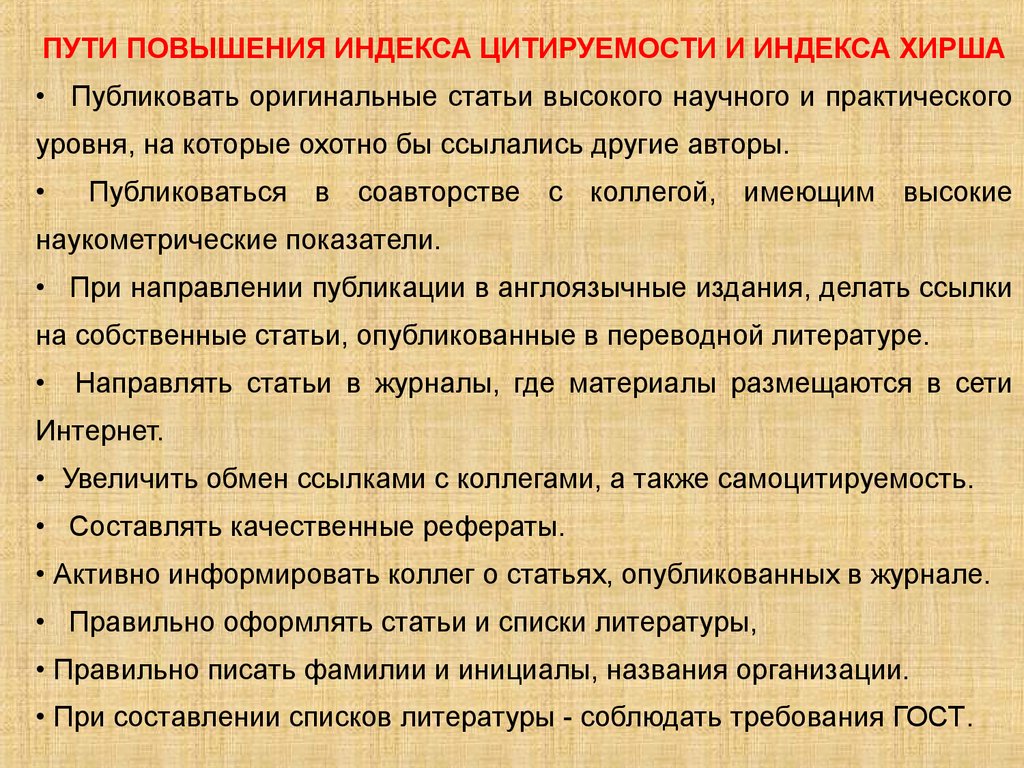 ПУТИ ПОВЫШЕНИЯ ИНДЕКСА ЦИТИРУЕМОСТИ И ИНДЕКСА ХИРША

• Публиковать оригинальные статьи высокого научного и практического уровня, на которые охотно бы ссылались другие авторы.

• Публиковаться в соавторстве с коллегой, имеющим высокие наукометрические показатели.

• При направлении публикации в англоязычные издания, делать ссылки на собственные статьи, опубликованные в переводной литературе.

• Направлять статьи в журналы, где материалы размещаются в сети Интернет.

• Увеличить обмен ссылками с коллегами, а также самоцитируемость.

• Составлять качественные рефераты.

• Активно информировать коллег о статьях, опубликованных в журнале.

• Правильно оформлять статьи и списки литературы,

• Правильно писать фамилии и инициалы, названия организации.

• При составлении списков литературы - соблюдать требования ГОСТ.